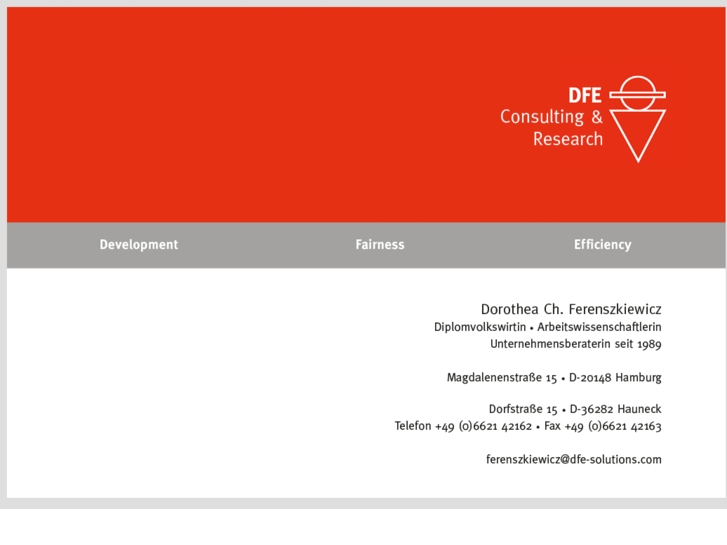 DFE
Consulting &
Research

Development

Fairness

Efficiency

Dorothea Ch. Ferenszkiewicz
Diplomvolkswirtin • Arbeitswissenschaftlerin
Unternehmensberaterin seit 1989

Magdalenenstraße 15 • D-20148 Hamburg

Dorfstraße 15 • D-36282 Hauneck
Telefon +49 (0)6621 42162 • Fax +49 (0)6621 42163

ferenszkiewicz@dfe-solutions.com